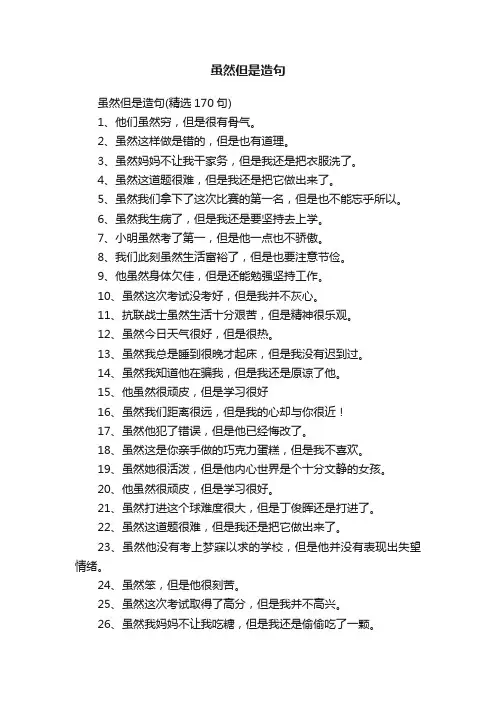 虽然但是造句

虽然但是造句(精选 170 句)

1、他们虽然穷，但是很有骨气。

2、虽然这样做是错的，但是也有道理。

3、虽然妈妈不让我干家务，但是我还是把衣服洗了。

4、虽然这道题很难，但是我还是把它做出来了。

5、虽然我们拿下了这次比赛的第一名，但是也不能忘乎所以。

6、虽然我生病了，但是我还是要坚持去上学。

7、小明虽然考了第一，但是他一点也不骄傲。

8、我们此刻虽然生活富裕了，但是也要注意节俭。

9、他虽然身体欠佳，但是还能勉强坚持工作。

10、虽然这次考试没考好，但是我并不灰心。

11、抗联战士虽然生活十分艰苦，但是精神很乐观。

12、虽然今日天气很好，但是很热。

13、虽然我总是睡到很晚才起床，但是我没有迟到过。

14、虽然我知道他在骗我，但是我还是原谅了他。

15、他虽然很顽皮，但是学习很好

16、虽然我们距离很远，但是我的心却与你很近！

17、虽然他犯了错误，但是他已经悔改了。

18、虽然这是你亲手做的巧克力蛋糕，但是我不喜欢。

19、虽然她很活泼，但是他内心世界是个十分文静的女孩。

20、他虽然很顽皮，但是学习很好。

21、虽然打进这个球难度很大，但是丁俊晖还是打进了。

22、虽然这道题很难，但是我还是把它做出来了。

23、虽然他没有考上梦寐以求的学校，但是他并没有表现出失望情绪。

24、虽然笨，但是他很刻苦。

25、虽然这次考试取得了高分，但是我并不高兴。

26、虽然我妈妈不让我吃糖，但是我还是偷偷吃了一颗。